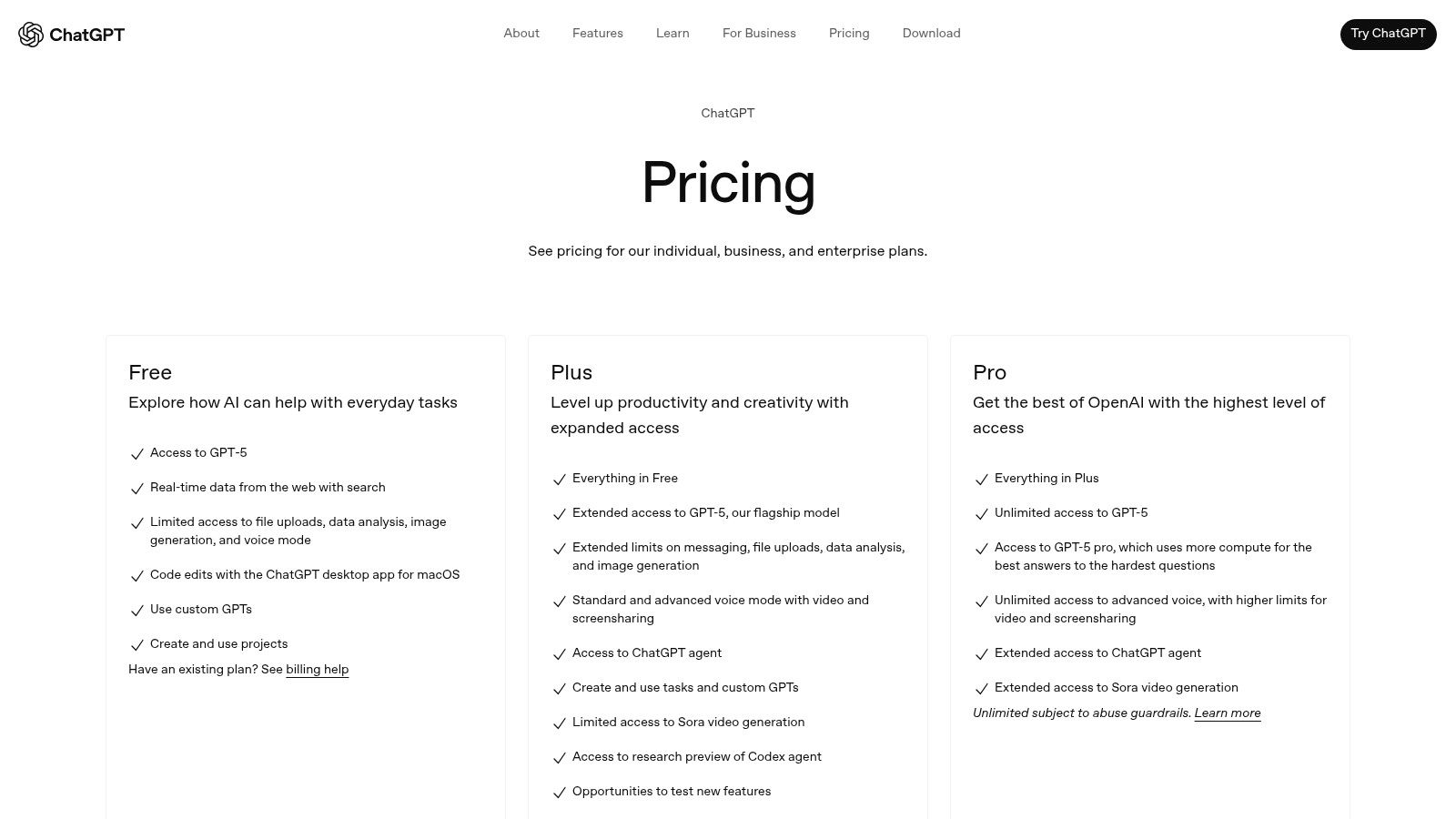 ChatGPT

About Features Learn For Business Pricing Download

Try ChatGPT

ChatGPT

Pricing

See pricing for our individual, business, and enterprise plans.

Free

Explore how AI can help with everyday tasks

Access to GPT-5

Real-time data from the web with search

Limited access to file uploads, data analysis, image generation, and voice mode

Code edits with the ChatGPT desktop app for macOS

Use custom GPTs

Create and use projects

Have an existing plan? See billing help

Plus

Level up productivity and creativity with expanded access

Everything in Free

Extended access to GPT-5, our flagship model

Extended limits on messaging, file uploads, data analysis, and image generation

Standard and advanced voice mode with video and screensharing

Access to ChatGPT agent

Create and use tasks and custom GPTs

Limited access to Sora video generation

Access to research preview of Codex agent

Opportunities to test new features

Pro

Get the best of OpenAI with the highest level of access

Everything in Plus

Unlimited access to GPT-5

Access to GPT-5 pro, which uses more compute for the best answers to the hardest questions

Unlimited access to advanced voice, with higher limits for video and screensharing

Extended access to ChatGPT agent

Extended access to Sora video generation

Unlimited subject to abuse guardrails. Learn more